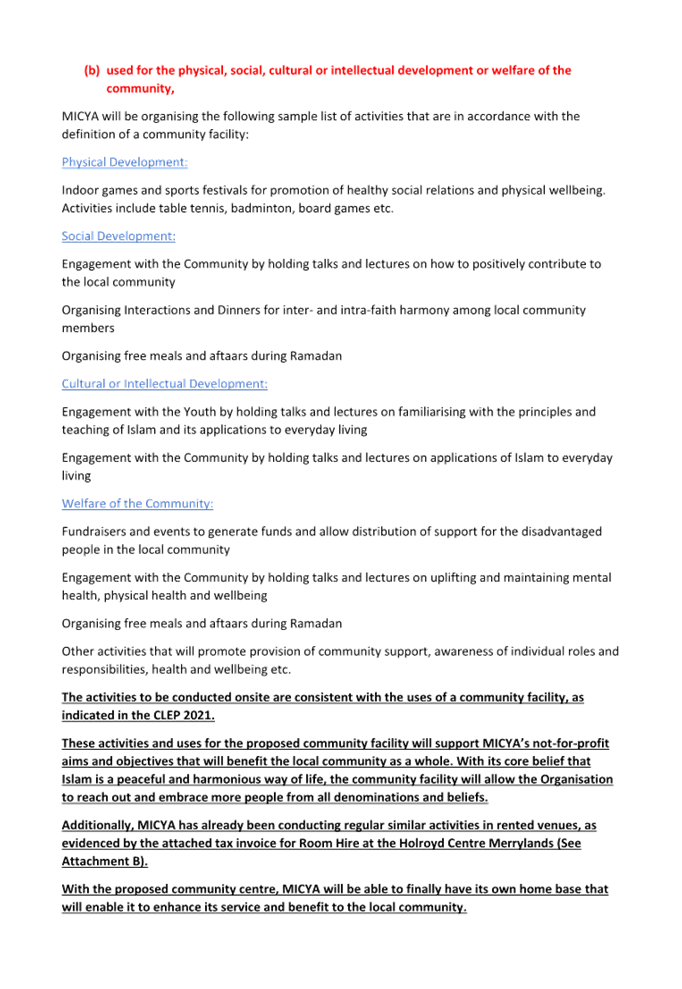 (b) used for the physical, social, cultural or intellectual development or welfare of the community,

MICYA will be organising the following sample list of activities that are in accordance with the definition of a community facility:

Physical Development:

Indoor games and sports festivals for promotion of healthy social relations and physical wellbeing. Activities include table tennis, badminton, board games etc.

Social Development:

Engagement with the Community by holding talks and lectures on how to positively contribute to the local community

Organising Interactions and Dinners for inter- and intra-faith harmony among local community members

Organising free meals and aftaars during Ramadan

Cultural or Intellectual Development:

Engagement with the Youth by holding talks and lectures on familiarising with the principles and teaching of Islam and its applications to everyday living

Engagement with the Community by holding talks and lectures on applications of Islam to everyday living

Welfare of the Community:

Fundraisers and events to generate funds and allow distribution of support for the disadvantaged people in the local community

Engagement with the Community by holding talks and lectures on uplifting and maintaining mental health, physical health and wellbeing

Organising free meals and aftaars during Ramadan

Other activities that will promote provision of community support, awareness of individual roles and responsibilities, health and wellbeing etc.

The activities to be conducted onsite are consistent with the uses of a community facility, as indicated in the CLEP 2021.

These activities and uses for the proposed community facility will support MICYA's not-for-profit aims and objectives that will benefit the local community as a whole. With its core belief that Islam is a peaceful and harmonious way of life, the community facility will allow the Organisation to reach out and embrace more people from all denominations and beliefs.

Additionally, MICYA has already been conducting regular similar activities in rented venues, as evidenced by the attached tax invoice for Room Hire at the Holroyd Centre Merrylands (See Attachment B).

With the proposed community centre, MICYA will be able to finally have its own home base that will enable it to enhance its service and benefit to the local community.